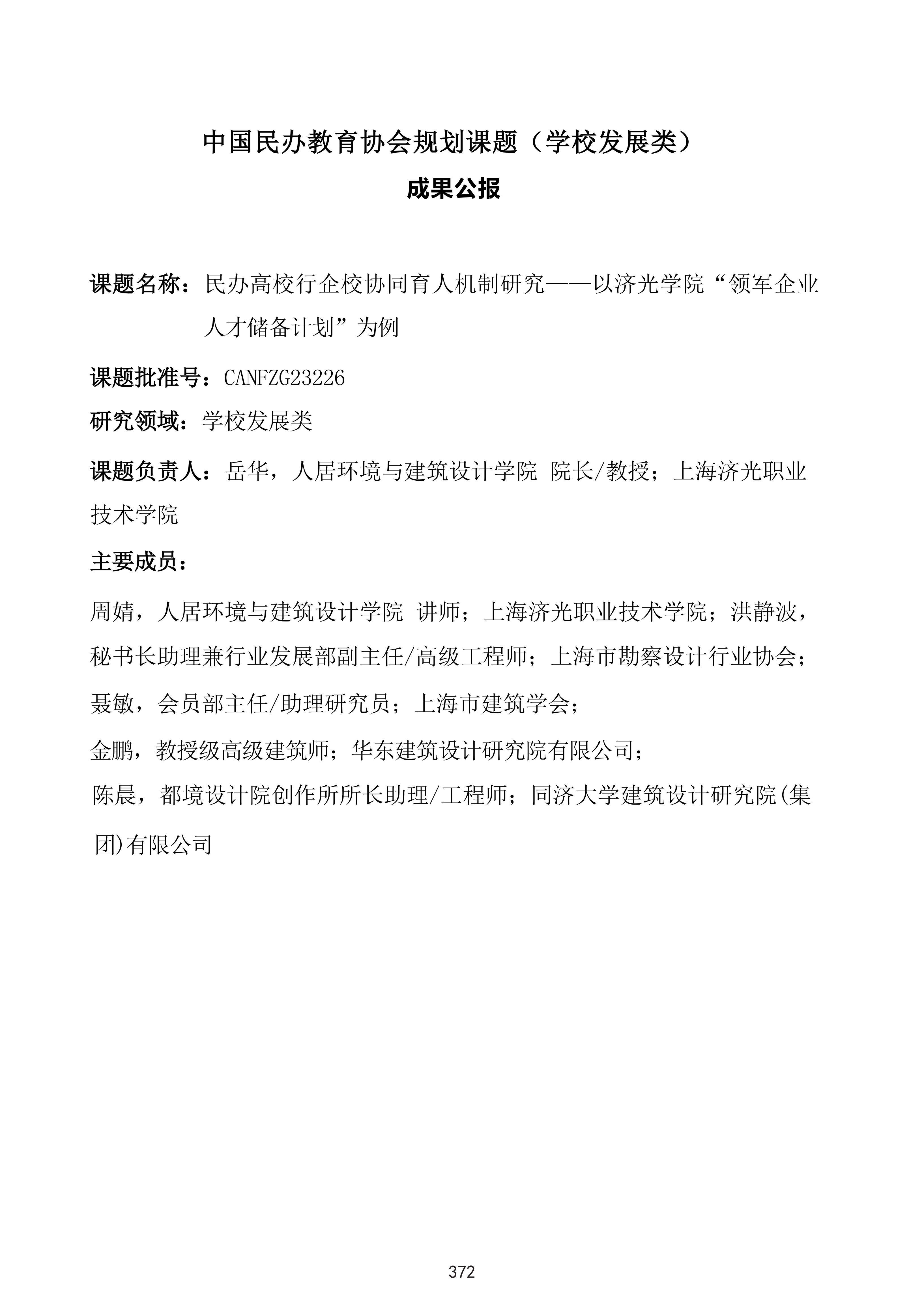 中国民办教育协会规划课题（学校发展类）

成果公报

课题名称：民办高校行企校协同育人机制研究——以济光学院“领军企业人才储备计划”为例

课题批准号：CANFZG23226

研究领域：学校发展类

课题负责人：岳华，人居环境与建筑设计学院 院长/教授；上海济光职业技术学院

主要成员：

周婧，人居环境与建筑设计学院 讲师；上海济光职业技术学院；洪静波，秘书长助理兼行业发展部副主任/高级工程师；上海市勘察设计行业协会；

聂敏，会员部主任/助理研究员；上海市建筑学会；

金鹏，教授级高级建筑师；华东建筑设计研究院有限公司；

陈晨，都境设计院创作所所长助理/工程师；同济大学建筑设计研究院(集团)有限公司

372